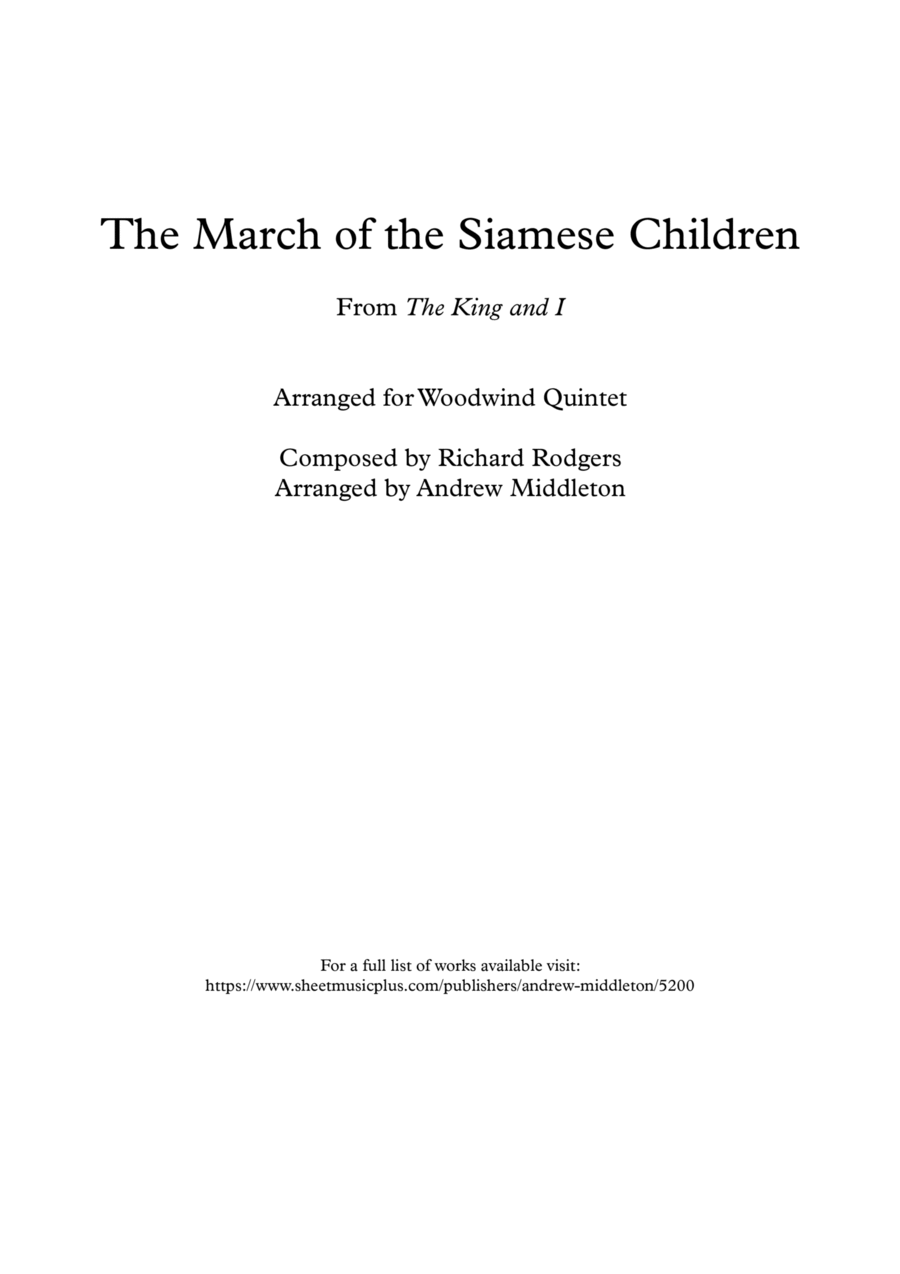 The March of the Siamese Children

From The King and I

Arranged for Woodwind Quintet

Composed by Richard Rodgers
Arranged by Andrew Middleton

For a full list of works available visit:
https://www.sheetmusicplus.com/publishers/andrew-middleton/5200